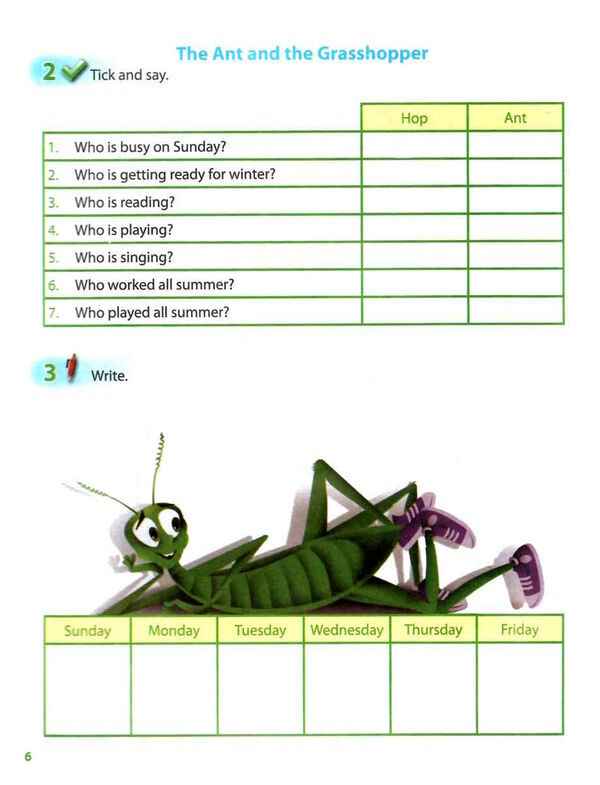 The Ant and the Grasshopper

2 Tick and say.

| | Hop | Ant |
|---|---|---|
| 1. Who is busy on Sunday? | | |
| 2. Who is getting ready for winter? | | |
| 3. Who is reading? | | |
| 4. Who is playing? | | |
| 5. Who is singing? | | |
| 6. Who worked all summer? | | |
| 7. Who played all summer? | | |

3 Write.

| Sunday | Monday | Tuesday | Wednesday | Thursday | Friday |
|---|---|---|---|---|---|
| | | | | | |

6